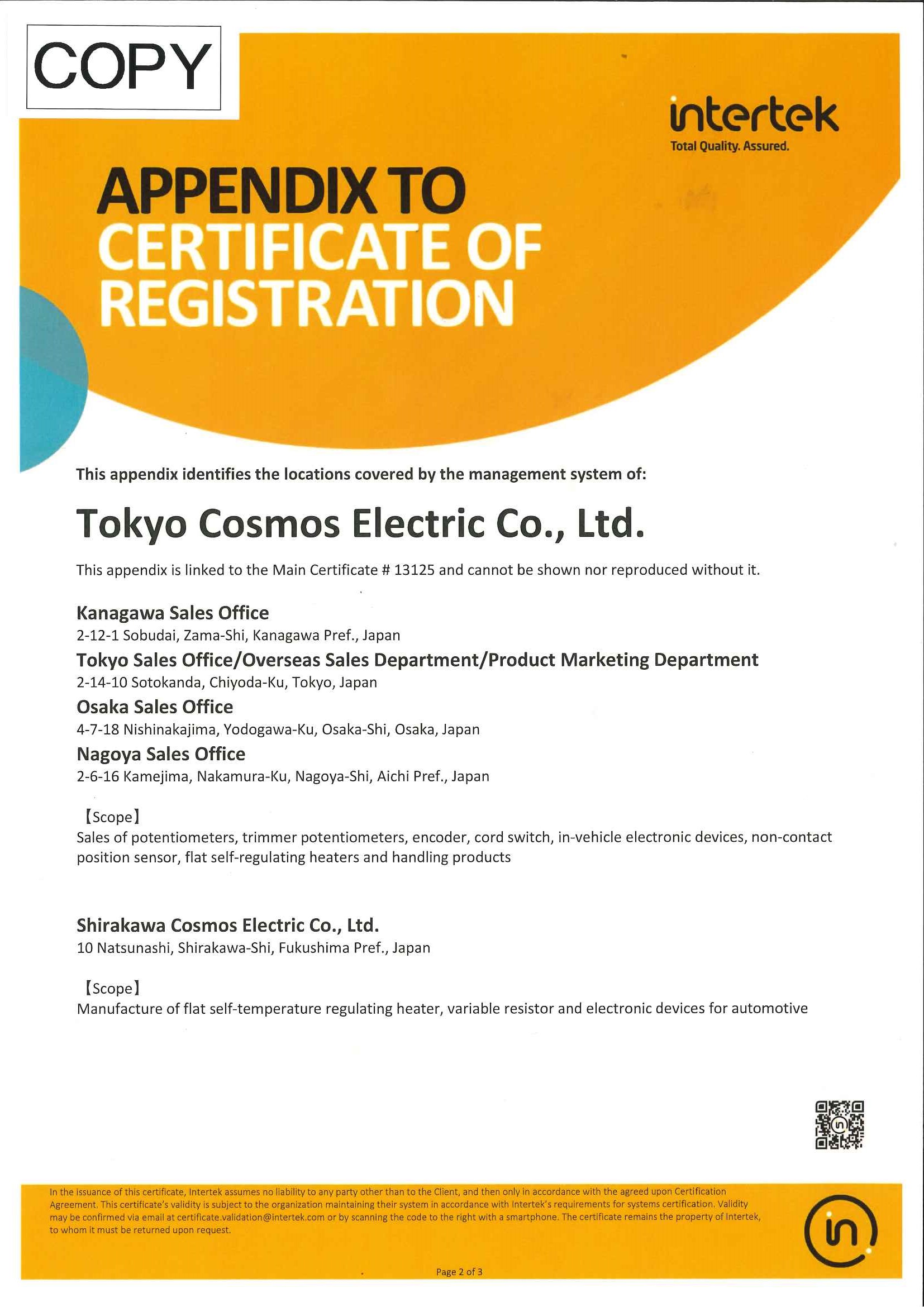 COPY

intertek
Total Quality. Assured.

APPENDIX TO
CERTIFICATE OF
REGISTRATION

This appendix identifies the locations covered by the management system of:

Tokyo Cosmos Electric Co., Ltd.

This appendix is linked to the Main Certificate # 13125 and cannot be shown nor reproduced without it.

Kanagawa Sales Office
2-12-1 Sobudai, Zama-Shi, Kanagawa Pref., Japan
Tokyo Sales Office/Overseas Sales Department/Product Marketing Department
2-14-10 Sotokanda, Chiyoda-Ku, Tokyo, Japan
Osaka Sales Office
4-7-18 Nishinakajima, Yodogawa-Ku, Osaka-Shi, Osaka, Japan
Nagoya Sales Office
2-6-16 Kamejima, Nakamura-Ku, Nagoya-Shi, Aichi Pref., Japan

【Scope】
Sales of potentiometers, trimmer potentiometers, encoder, cord switch, in-vehicle electronic devices, non-contact position sensor, flat self-regulating heaters and handling products

Shirakawa Cosmos Electric Co., Ltd.
10 Natsunashi, Shirakawa-Shi, Fukushima Pref., Japan

【Scope】
Manufacture of flat self-temperature regulating heater, variable resistor and electronic devices for automotive

In the issuance of this certificate, Intertek assumes no liability to any party other than to the Client, and then only in accordance with the agreed upon Certification Agreement. This certificate's validity is subject to the organization maintaining their system in accordance with Intertek's requirements for systems certification. Validity may be confirmed via email at certificate.validation@intertek.com or by scanning the code to the right with a smartphone. The certificate remains the property of Intertek, to whom it must be returned upon request.

Page 2 of 3